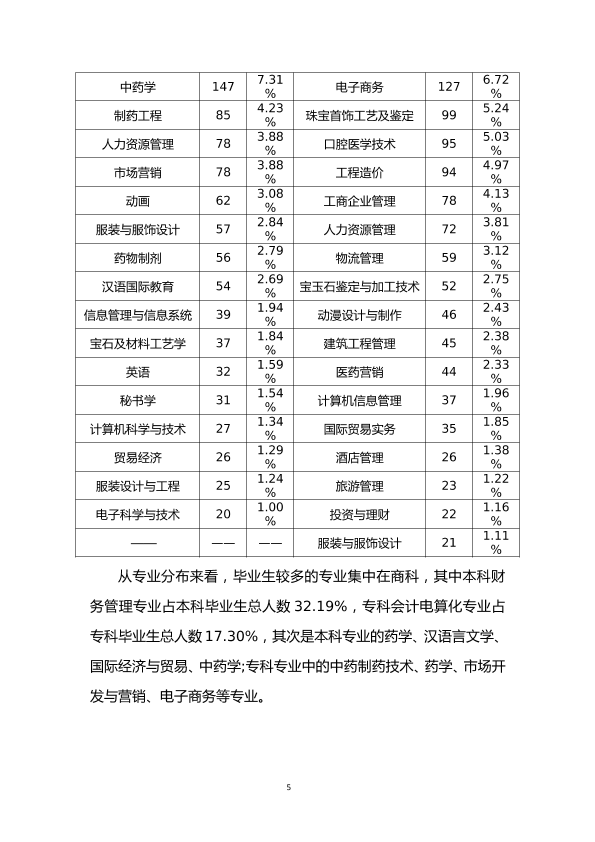 | 中药学 | 147 | 7.31% | 电子商务 | 127 | 6.72% |
|---|---|---|---|---|---|
| 制药工程 | 85 | 4.23% | 珠宝首饰工艺及鉴定 | 99 | 5.24% |
| 人力资源管理 | 78 | 3.88% | 口腔医学技术 | 95 | 5.03% |
| 市场营销 | 78 | 3.88% | 工程造价 | 94 | 4.97% |
| 动画 | 62 | 3.08% | 工商企业管理 | 78 | 4.13% |
| 服装与服饰设计 | 57 | 2.84% | 人力资源管理 | 72 | 3.81% |
| 药物制剂 | 56 | 2.79% | 物流管理 | 59 | 3.12% |
| 汉语国际教育 | 54 | 2.69% | 宝玉石鉴定与加工技术 | 52 | 2.75% |
| 信息管理与信息系统 | 39 | 1.94% | 动漫设计与制作 | 46 | 2.43% |
| 宝石及材料工艺学 | 37 | 1.84% | 建筑工程管理 | 45 | 2.38% |
| 英语 | 32 | 1.59% | 医药营销 | 44 | 2.33% |
| 秘书学 | 31 | 1.54% | 计算机信息管理 | 37 | 1.96% |
| 计算机科学与技术 | 27 | 1.34% | 国际贸易实务 | 35 | 1.85% |
| 贸易经济 | 26 | 1.29% | 酒店管理 | 26 | 1.38% |
| 服装设计与工程 | 25 | 1.24% | 旅游管理 | 23 | 1.22% |
| 电子科学与技术 | 20 | 1.00% | 投资与理财 | 22 | 1.16% |
| —— | —— | —— | 服装与服饰设计 | 21 | 1.11% |

从专业分布来看，毕业生较多的专业集中在商科，其中本科财务管理专业占本科毕业生总人数32.19%，专科会计电算化专业占专科毕业生总人数17.30%，其次是本科专业的药学、汉语言文学、国际经济与贸易、中药学;专科专业中的中药制药技术、药学、市场开发与营销、电子商务等专业。

5